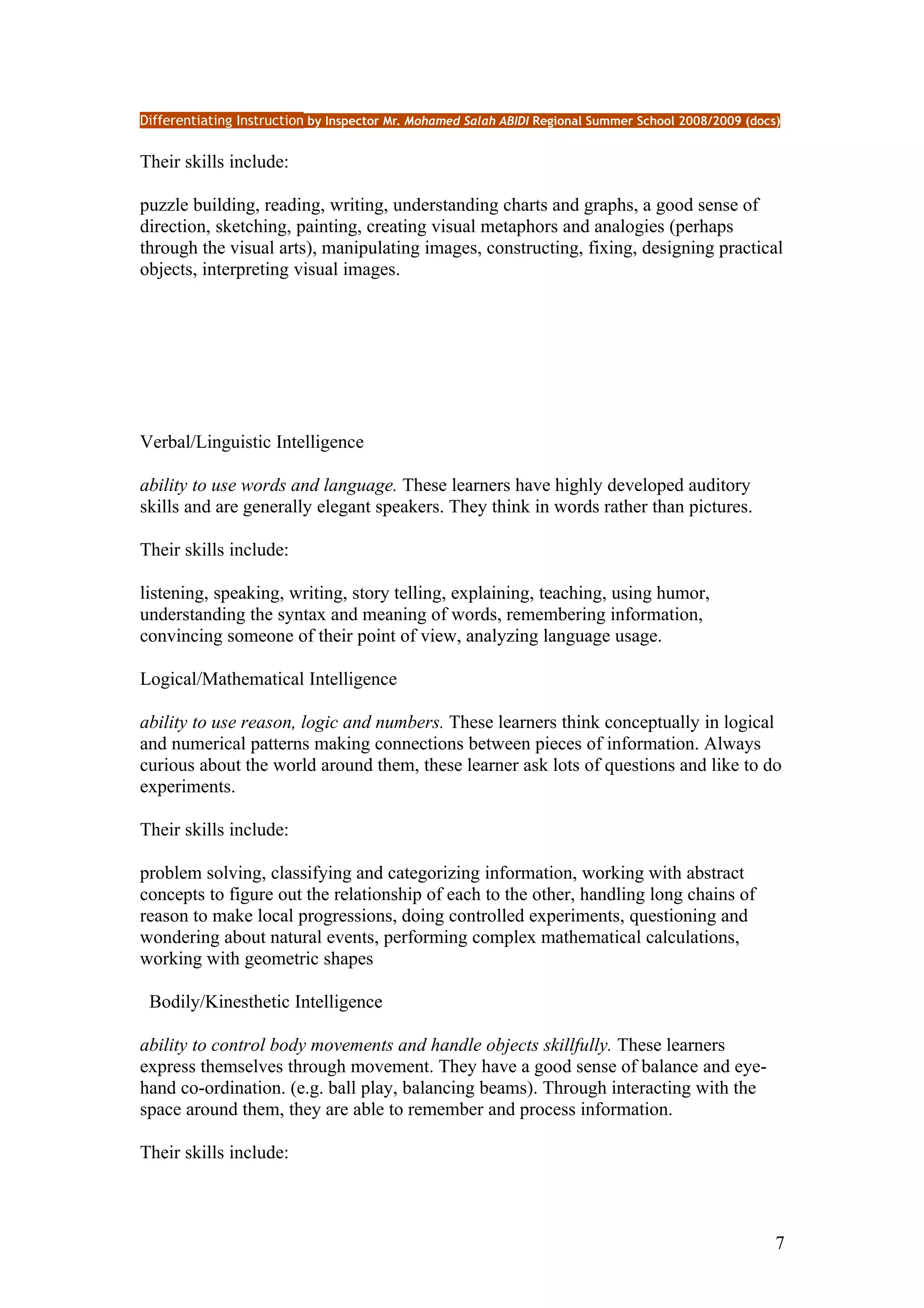 Differentiating Instruction by Inspector Mr. Mohamed Salah ABIDI Regional Summer School 2008/2009 (docs)

Their skills include:

puzzle building, reading, writing, understanding charts and graphs, a good sense of direction, sketching, painting, creating visual metaphors and analogies (perhaps through the visual arts), manipulating images, constructing, fixing, designing practical objects, interpreting visual images.

Verbal/Linguistic Intelligence

ability to use words and language. These learners have highly developed auditory skills and are generally elegant speakers. They think in words rather than pictures.

Their skills include:

listening, speaking, writing, story telling, explaining, teaching, using humor, understanding the syntax and meaning of words, remembering information, convincing someone of their point of view, analyzing language usage.

Logical/Mathematical Intelligence

ability to use reason, logic and numbers. These learners think conceptually in logical and numerical patterns making connections between pieces of information. Always curious about the world around them, these learner ask lots of questions and like to do experiments.

Their skills include:

problem solving, classifying and categorizing information, working with abstract concepts to figure out the relationship of each to the other, handling long chains of reason to make local progressions, doing controlled experiments, questioning and wondering about natural events, performing complex mathematical calculations, working with geometric shapes

Bodily/Kinesthetic Intelligence

ability to control body movements and handle objects skillfully. These learners express themselves through movement. They have a good sense of balance and eye-hand co-ordination. (e.g. ball play, balancing beams). Through interacting with the space around them, they are able to remember and process information.

Their skills include:

7